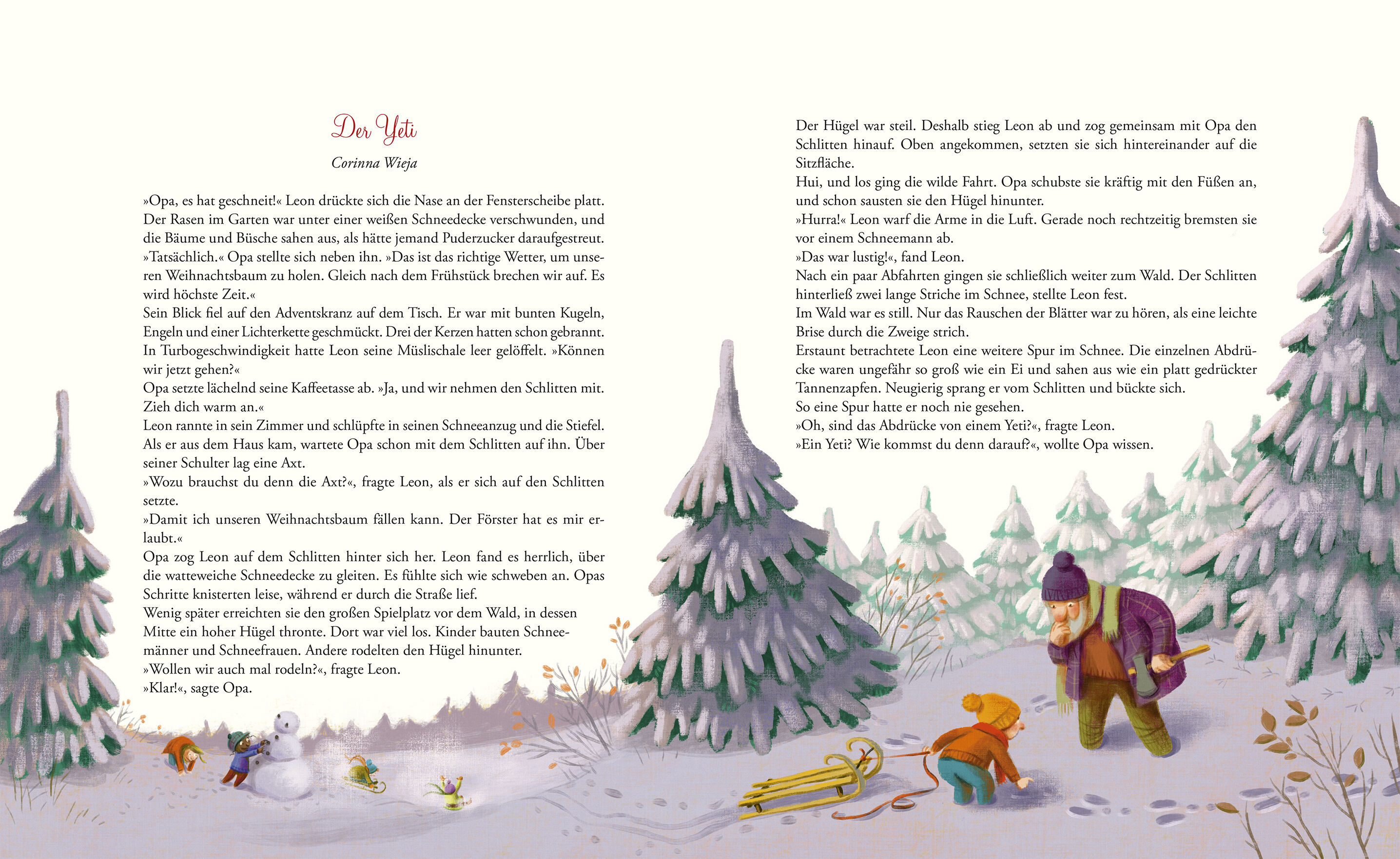 Der Yeti

Corinna Wieja

»Opa, es hat geschneit!« Leon drückte sich die Nase an der Fensterscheibe platt. Der Rasen im Garten war unter einer weißen Schneedecke verschwunden, und die Bäume und Büsche sahen aus, als hätte jemand Puderzucker daraufgestreut.
»Tatsächlich.« Opa stellte sich neben ihn. »Das ist das richtige Wetter, um unseren Weihnachtsbaum zu holen. Gleich nach dem Frühstück brechen wir auf. Es wird höchste Zeit.«
Sein Blick fiel auf den Adventskranz auf dem Tisch. Er war mit bunten Kugeln, Engeln und einer Lichterkette geschmückt. Drei der Kerzen hatten schon gebrannt.
In Turbogeschwindigkeit hatte Leon seine Müslischale leer gelöffelt. »Können wir jetzt gehen?«
Opa setzte lächelnd seine Kaffeetasse ab. »Ja, und wir nehmen den Schlitten mit. Zieh dich warm an.«
Leon rannte in sein Zimmer und schlüpfte in seinen Schneeanzug und die Stiefel. Als er aus dem Haus kam, wartete Opa schon mit dem Schlitten auf ihn. Über seiner Schulter lag eine Axt.
»Wozu brauchst du denn die Axt?«, fragte Leon, als er sich auf den Schlitten setzte.
»Damit ich unseren Weihnachtsbaum fällen kann. Der Förster hat es mir erlaubt.«
Opa zog Leon auf dem Schlitten hinter sich her. Leon fand es herrlich, über die watteweiche Schneedecke zu gleiten. Es fühlte sich wie schweben an. Opas Schritte knisterten leise, während er durch die Straße lief.
Wenig später erreichten sie den großen Spielplatz vor dem Wald, in dessen Mitte ein hoher Hügel thronte. Dort war viel los. Kinder bauten Schneemänner und Schneefrauen. Andere rodelten den Hügel hinunter.
»Wollen wir auch mal rodeln?«, fragte Leon.
»Klar!«, sagte Opa.

Der Hügel war steil. Deshalb stieg Leon ab und zog gemeinsam mit Opa den Schlitten hinauf. Oben angekommen, setzten sie sich hintereinander auf die Sitzfläche.
Hui, und los ging die wilde Fahrt. Opa schubste sie kräftig mit den Füßen an, und schon sausten sie den Hügel hinunter.
»Hurra!« Leon warf die Arme in die Luft. Gerade noch rechtzeitig bremsten sie vor einem Schneemann ab.
»Das war lustig!«, fand Leon.
Nach ein paar Abfahrten gingen sie schließlich weiter zum Wald. Der Schlitten hinterließ zwei lange Striche im Schnee, stellte Leon fest.
Im Wald war es still. Nur das Rauschen der Blätter war zu hören, als eine leichte Brise durch die Zweige strich.
Erstaunt betrachtete Leon eine weitere Spur im Schnee. Die einzelnen Abdrücke waren ungefähr so groß wie ein Ei und sahen aus wie ein platt gedrückter Tannenzapfen. Neugierig sprang er vom Schlitten und bückte sich.
So eine Spur hatte er noch nie gesehen.
»Oh, sind das Abdrücke von einem Yeti?«, fragte Leon.
»Ein Yeti? Wie kommst du denn darauf?«, wollte Opa wissen.